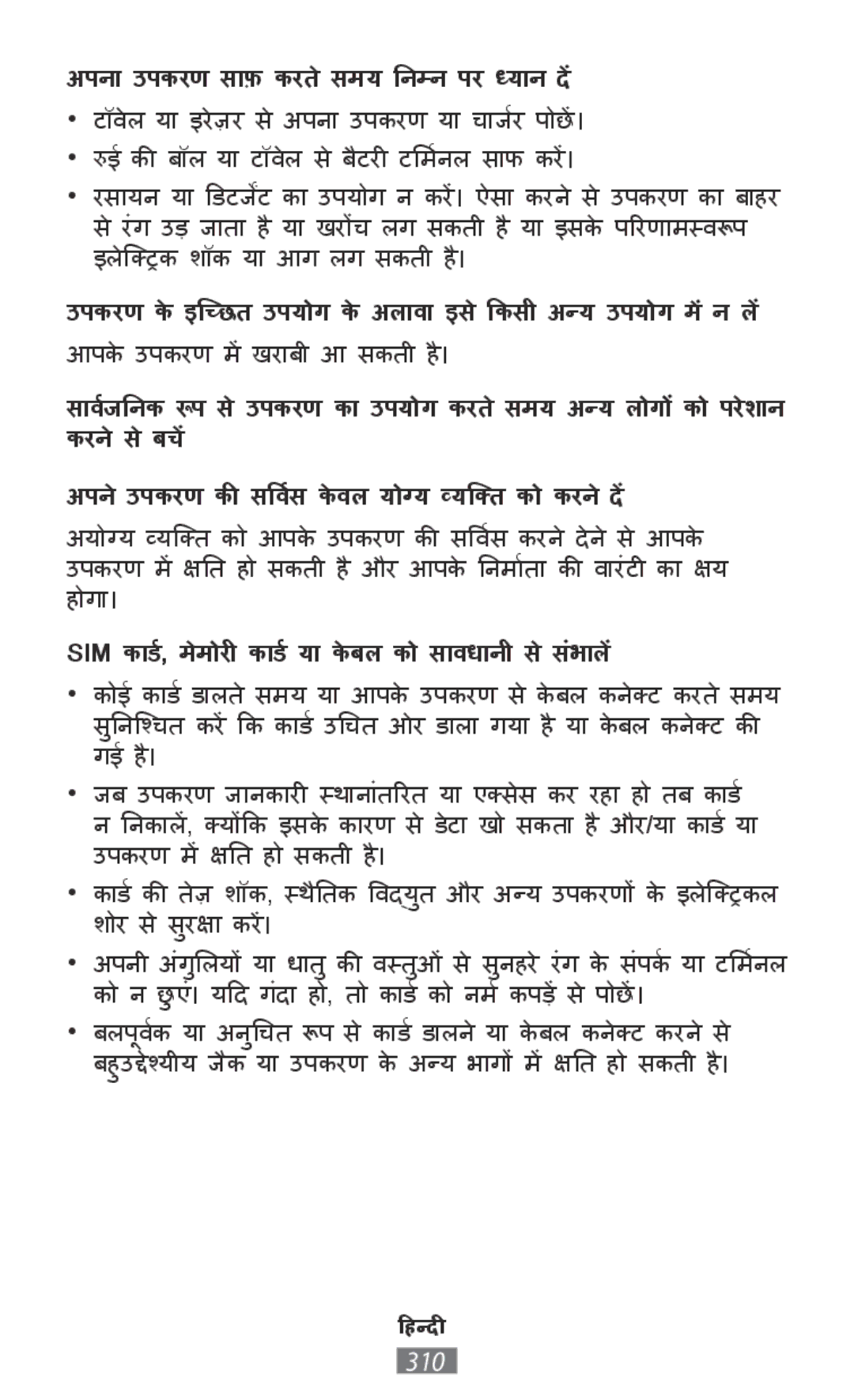 अपना उपकरण साफ़ करते समय निम्न पर ध्यान दें

• टॉवेल या इरेज़र से अपना उपकरण या चार्जर पोछें।

• रुई की बॉल या टॉवेल से बैटरी टर्मिनल साफ करें।

• रसायन या डिटर्जेंट का उपयोग न करें। ऐसा करने से उपकरण का बाहर से रंग उड़ जाता है या खरोंच लग सकती है या इसके परिणामस्वरूप इलेक्ट्रिक शॉक या आग लग सकती है।

उपकरण के इच्छित उपयोग के अलावा इसे किसी अन्य उपयोग में न लें

आपके उपकरण में खराबी आ सकती है।

सार्वजनिक रूप से उपकरण का उपयोग करते समय अन्य लोगों को परेशान करने से बचें

अपने उपकरण की सर्विस केवल योग्य व्यक्ति को करने दें

अयोग्य व्यक्ति को आपके उपकरण की सर्विस करने देने से आपके उपकरण में क्षति हो सकती है और आपके निर्माता की वारंटी का क्षय होगा।

SIM कार्ड, मेमोरी कार्ड या केबल को सावधानी से संभालें

• कोई कार्ड डालते समय या आपके उपकरण से केबल कनेक्ट करते समय सुनिश्चित करें कि कार्ड उचित ओर डाला गया है या केबल कनेक्ट की गई है।

• जब उपकरण जानकारी स्थानांतरित या एक्सेस कर रहा हो तब कार्ड न निकालें, क्योंकि इसके कारण से डेटा खो सकता है और/या कार्ड या उपकरण में क्षति हो सकती है।

• कार्ड की तेज़ शॉक, स्थैतिक विद्युत और अन्य उपकरणों के इलेक्ट्रिकल शोर से सुरक्षा करें।

• अपनी अंगुलियों या धातु की वस्तुओं से सुनहरे रंग के संपर्क या टर्मिनल को न छुएं। यदि गंदा हो, तो कार्ड को नर्म कपड़ें से पोछें।

• बलपूर्वक या अनुचित रूप से कार्ड डालने या केबल कनेक्ट करने से बहुउद्देश्यीय जैक या उपकरण के अन्य भागों में क्षति हो सकती है।

हिन्दी
310